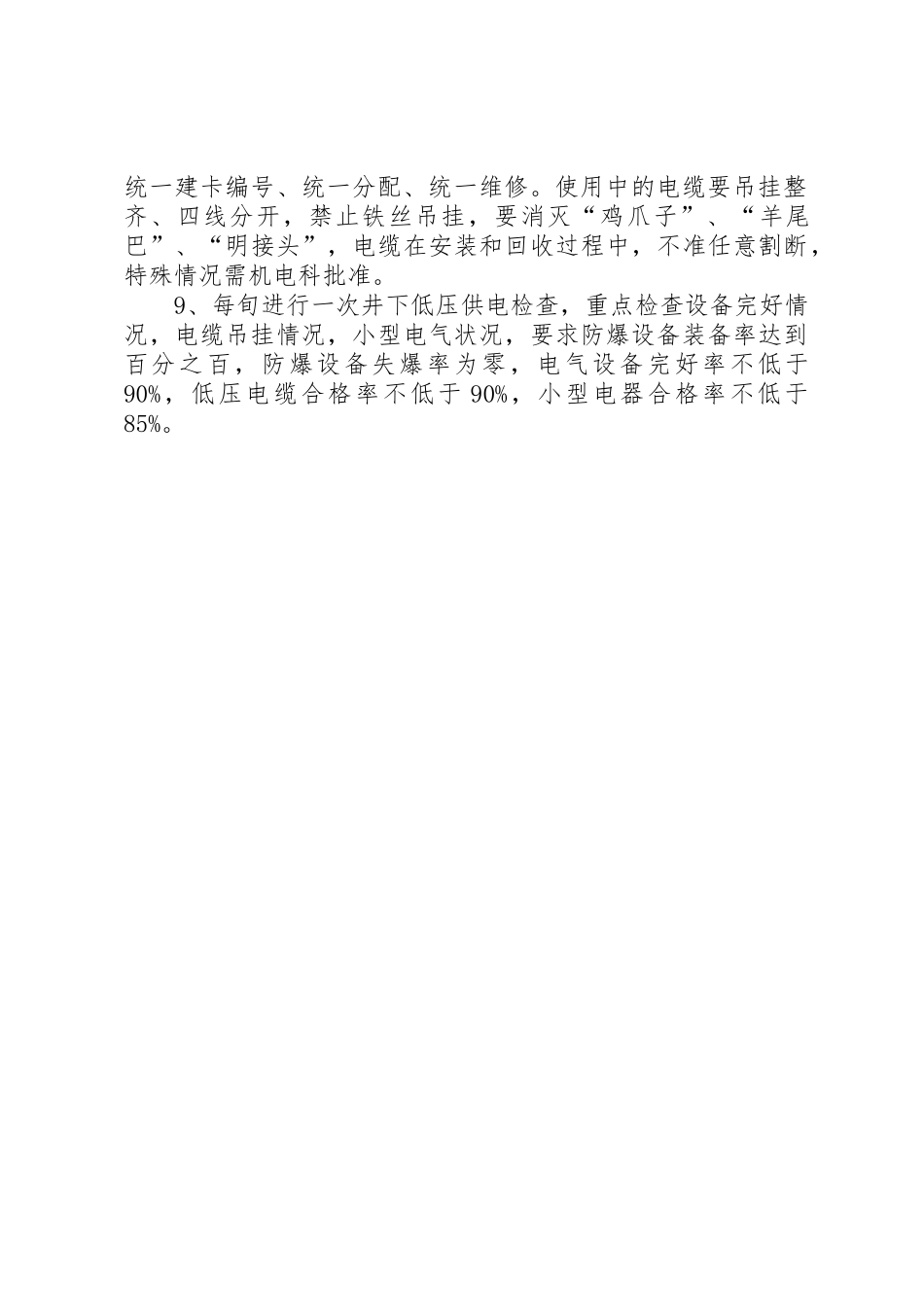 统一建卡编号、统一分配、统一维修。使用中的电缆要吊挂整齐、四线分开，禁止铁丝吊挂，要消灭“鸡爪子”、“羊尾巴”、“明接头”，电缆在安装和回收过程中，不准任意割断，特殊情况需机电科批准。

9、每旬进行一次井下低压供电检查，重点检查设备完好情况，电缆吊挂情况，小型电气状况，要求防爆设备装备率达到百分之百，防爆设备失爆率为零，电气设备完好率不低于90%，低压电缆合格率不低于90%，小型电器合格率不低于85%。